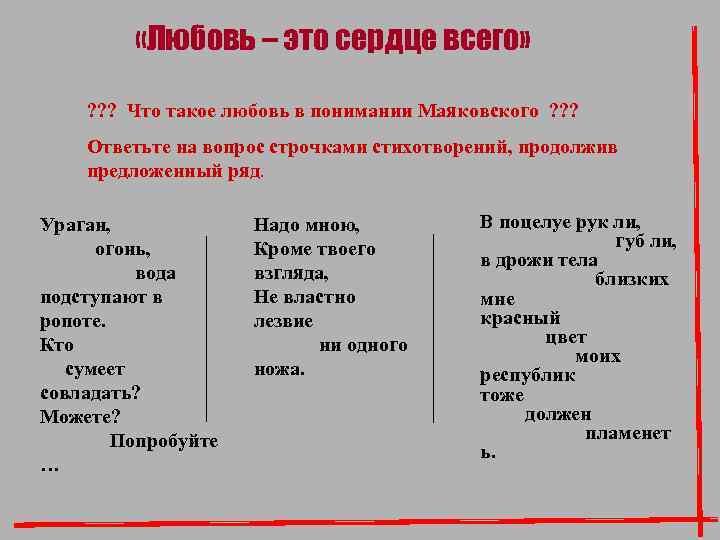 «Любовь – это сердце всего»

??? Что такое любовь в понимании Маяковского ???

Ответьте на вопрос строчками стихотворений, продолжив предложенный ряд.

Ураган,
огонь,
вода
подступают в ропоте.
Кто
сумеет
совладать?
Можете?
Попробуйте
…

Надо мною,
Кроме твоего
взгляда,
Не властно
лезвие
ни одного
ножа.

В поцелуе рук ли,
губ ли,
в дрожи тела
близких
мне
красный
цвет
моих
республик
тоже
должен
пламенет
ь.